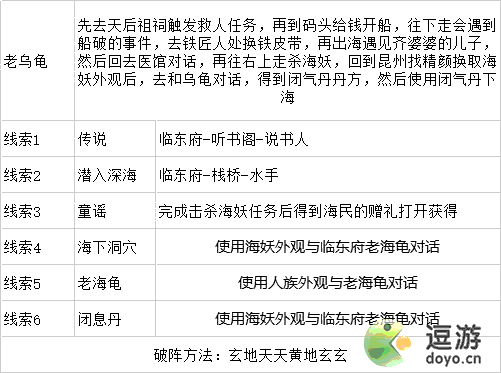 | 老乌龟 | 先去天后祖祠触发救人任务，再到码头给钱开船，往下走会遇到船破的事件，去铁匠人处换铁皮带，再出海遇见齐婆婆的儿子，然后回去医馆对话，再往右上走杀海妖，回到昆州找精颜换取海妖外观后，去和乌龟对话，得到闭气丹丹方，然后使用闭气丹下海 | |
|---|---|---|
| 线索1 | 传说 | 临东府-听书阁-说书人 |
| 线索2 | 潜入深海 | 临东府-栈桥-水手 |
| 线索3 | 童谣 | 完成击杀海妖任务后得到海民的赠礼打开获得 |
| 线索4 | 海下洞穴 | 使用海妖外观与临东府老海龟对话 |
| 线索5 | 老海龟 | 使用人族外观与老海龟对话 |
| 线索6 | 闭息丹 | 使用海妖外观与临东府老海龟对话 |

破阵方法：玄地天天黄地玄玄

逗游
doyo.cn